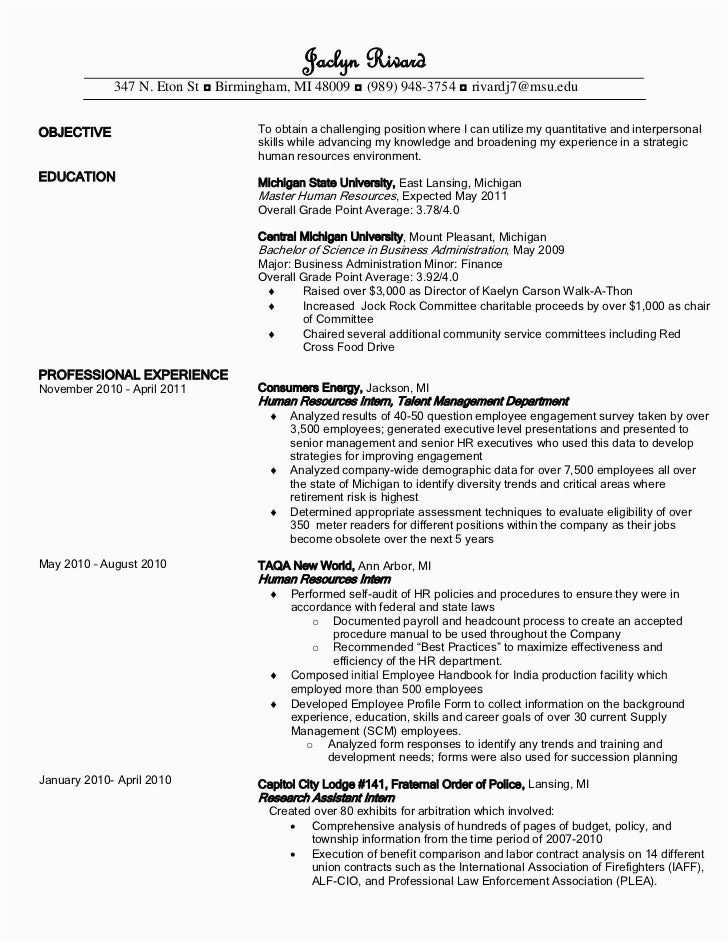 Jaclyn Rivard

347 N. Eton St ◘ Birmingham, MI 48009 ◘ (989) 948-3754 ◘ rivardj7@msu.edu

OBJECTIVE

To obtain a challenging position where I can utilize my quantitative and interpersonal skills while advancing my knowledge and broadening my experience in a strategic human resources environment.

EDUCATION

Michigan State University, East Lansing, Michigan
Master Human Resources, Expected May 2011
Overall Grade Point Average: 3.78/4.0

Central Michigan University, Mount Pleasant, Michigan
Bachelor of Science in Business Administration, May 2009
Major: Business Administration Minor: Finance
Overall Grade Point Average: 3.92/4.0
♦ Raised over $3,000 as Director of Kaelyn Carson Walk-A-Thon
♦ Increased Jock Rock Committee charitable proceeds by over $1,000 as chair of Committee
♦ Chaired several additional community service committees including Red Cross Food Drive

PROFESSIONAL EXPERIENCE

November 2010 - April 2011

Consumers Energy, Jackson, MI
Human Resources Intern, Talent Management Department
♦ Analyzed results of 40-50 question employee engagement survey taken by over 3,500 employees; generated executive level presentations and presented to senior management and senior HR executives who used this data to develop strategies for improving engagement
♦ Analyzed company-wide demographic data for over 7,500 employees all over the state of Michigan to identify diversity trends and critical areas where retirement risk is highest
♦ Determined appropriate assessment techniques to evaluate eligibility of over 350 meter readers for different positions within the company as their jobs become obsolete over the next 5 years

May 2010 - August 2010

TAQA New World, Ann Arbor, MI
Human Resources Intern
♦ Performed self-audit of HR policies and procedures to ensure they were in accordance with federal and state laws
o Documented payroll and headcount process to create an accepted procedure manual to be used throughout the Company
o Recommended "Best Practices" to maximize effectiveness and efficiency of the HR department.
♦ Composed initial Employee Handbook for India production facility which employed more than 500 employees
♦ Developed Employee Profile Form to collect information on the background experience, education, skills and career goals of over 30 current Supply Management (SCM) employees.
o Analyzed form responses to identify any trends and training and development needs; forms were also used for succession planning

January 2010- April 2010

Capitol City Lodge #141, Fraternal Order of Police, Lansing, MI
Research Assistant Intern
Created over 80 exhibits for arbitration which involved:
• Comprehensive analysis of hundreds of pages of budget, policy, and township information from the time period of 2007-2010
• Execution of benefit comparison and labor contract analysis on 14 different union contracts such as the International Association of Firefighters (IAFF), ALF-CIO, and Professional Law Enforcement Association (PLEA).